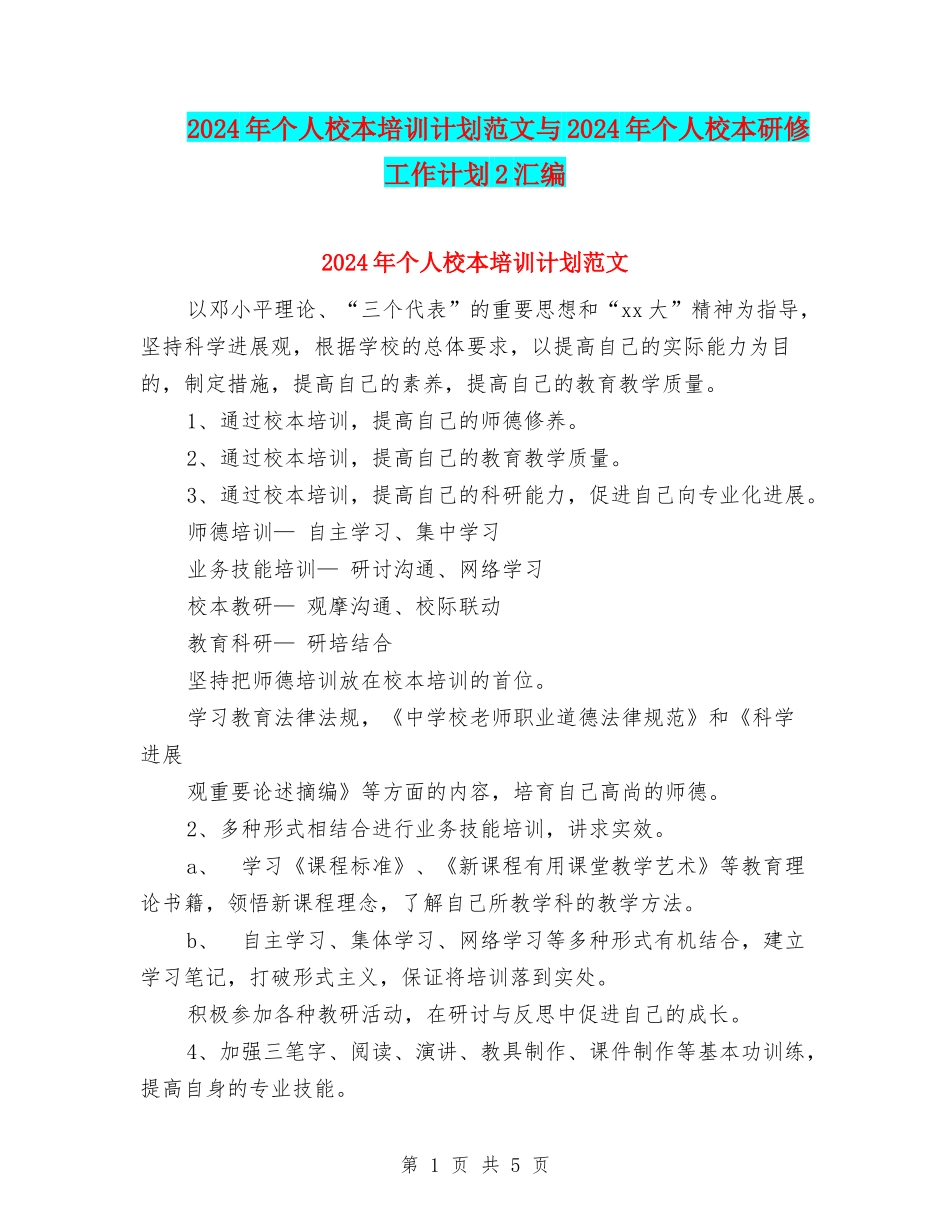 2024年个人校本培训计划范文与2024年个人校本研修工作计划2汇编

2024年个人校本培训计划范文

以邓小平理论、“三个代表”的重要思想和“xx大”精神为指导，坚持科学进展观，根据学校的总体要求，以提高自己的实际能力为目的，制定措施，提高自己的素养，提高自己的教育教学质量。

1、通过校本培训，提高自己的师德修养。

2、通过校本培训，提高自己的教育教学质量。

3、通过校本培训，提高自己的科研能力，促进自己向专业化进展。

师德培训— 自主学习、集中学习

业务技能培训— 研讨沟通、网络学习

校本教研— 观摩沟通、校际联动

教育科研— 研培结合

坚持把师德培训放在校本培训的首位。

学习教育法律法规，《中学校老师职业道德法律规范》和《科学进展

观重要论述摘编》等方面的内容，培育自己高尚的师德。

2、多种形式相结合进行业务技能培训，讲求实效。

a、 学习《课程标准》、《新课程有用课堂教学艺术》等教育理论书籍，领悟新课程理念，了解自己所教学科的教学方法。

b、 自主学习、集体学习、网络学习等多种形式有机结合，建立学习笔记，打破形式主义，保证将培训落到实处。

积极参加各种教研活动，在研讨与反思中促进自己的成长。

4、加强三笔字、阅读、演讲、教具制作、课件制作等基本功训练，提高自身的专业技能。

第 1 页 共 5 页